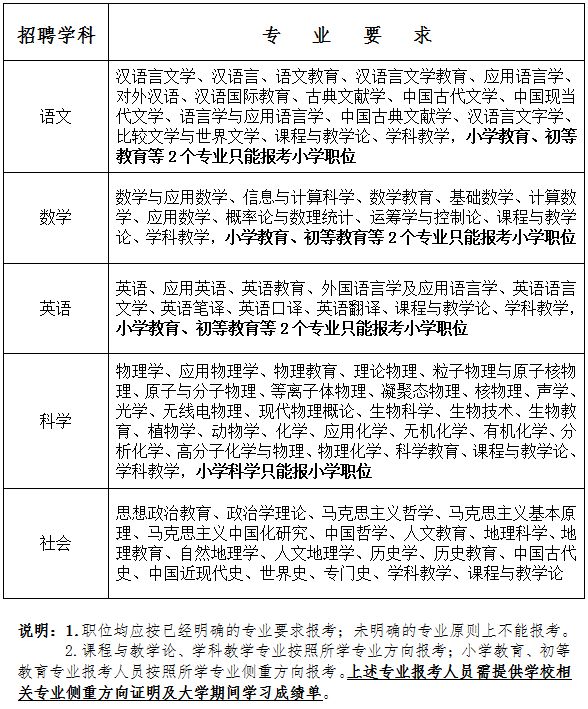 | 招聘学科 | 专　业　要　求 |
|---|---|
| 语文 | 汉语言文学、汉语言、语文教育、汉语言文学教育、应用语言学、对外汉语、汉语国际教育、古典文献学、中国古代文学、中国现当代文学、语言学与应用语言学、中国古典文献学、汉语言文字学、比较文学与世界文学、课程与教学论、学科教学，小学教育、初等教育等2个专业只能报考小学职位 |
| 数学 | 数学与应用数学、信息与计算科学、数学教育、基础数学、计算数学、应用数学、概率论与数理统计、运筹学与控制论、课程与教学论、学科教学，小学教育、初等教育等2个专业只能报考小学职位 |
| 英语 | 英语、应用英语、英语教育、外国语言学及应用语言学、英语语言文学、英语笔译、英语口译、英语翻译、课程与教学论、学科教学，小学教育、初等教育等2个专业只能报考小学职位 |
| 科学 | 物理学、应用物理学、物理教育、理论物理、粒子物理与原子核物理、原子与分子物理、等离子体物理、凝聚态物理、核物理、声学、光学、无线电物理、现代物理概论、生物科学、生物技术、生物教育、植物学、动物学、化学、应用化学、无机化学、有机化学、分析化学、高分子化学与物理、物理化学、科学教育、课程与教学论、学科教学，小学科学只能报小学职位 |
| 社会 | 思想政治教育、政治学理论、马克思主义哲学、马克思主义基本原理、马克思主义中国化研究、中国哲学、人文教育、地理科学、地理教育、自然地理学、人文地理学、历史学、历史教育、中国古代史、中国近现代史、世界史、专门史、学科教学、课程与教学论 |

说明：1.职位均应按已经明确的专业要求报考；未明确的专业原则上不能报考。

2.课程与教学论、学科教学专业按照所学专业方向报考；小学教育、初等教育专业报考人员按照所学专业侧重方向报考。上述专业报考人员需提供学校相关专业侧重方向证明及大学期间学习成绩单。